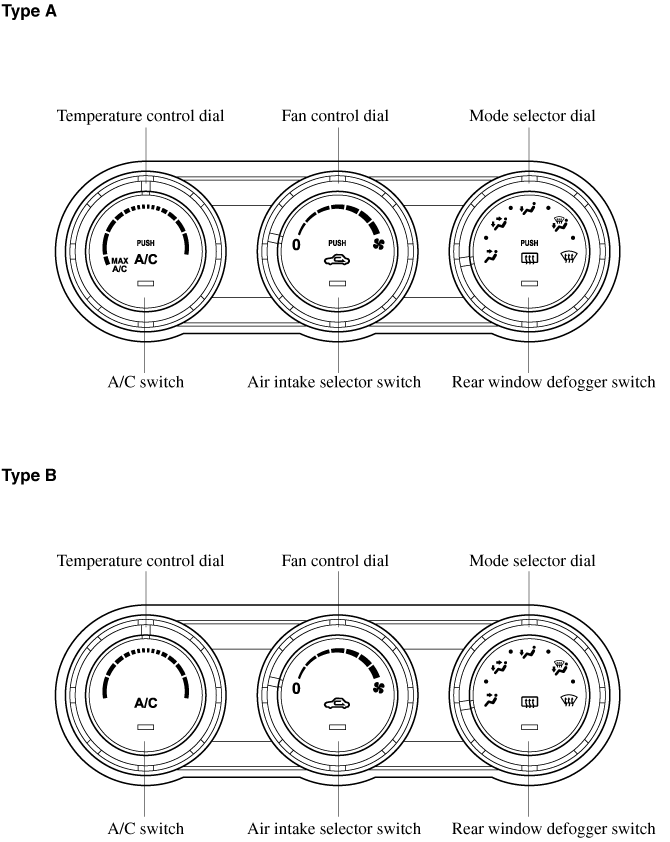 Type A

Temperature control dial
Fan control dial
Mode selector dial

MAX A/C
PUSH
A/C
0
PUSH
PUSH

A/C switch
Air intake selector switch
Rear window defogger switch

Type B

Temperature control dial
Fan control dial
Mode selector dial

A/C
0

A/C switch
Air intake selector switch
Rear window defogger switch